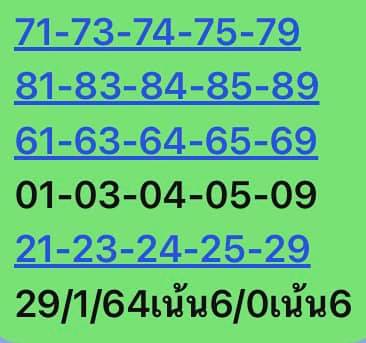 71-73-74-75-79
81-83-84-85-89
61-63-64-65-69
01-03-04-05-09
21-23-24-25-29
29/1/64เน้น6/0เน้น6